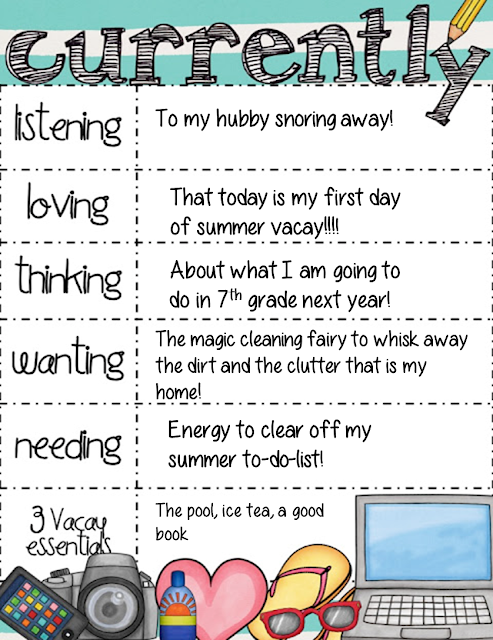 currently

listening
To my hubby snoring away!

loving
That today is my first day of summer vacay!!!!

thinking
About what I am going to do in 7th grade next year!

wanting
The magic cleaning fairy to whisk away the dirt and the clutter that is my home!

needing
Energy to clear off my summer to-do-list!

3 Vacay essentials
The pool, ice tea, a good book